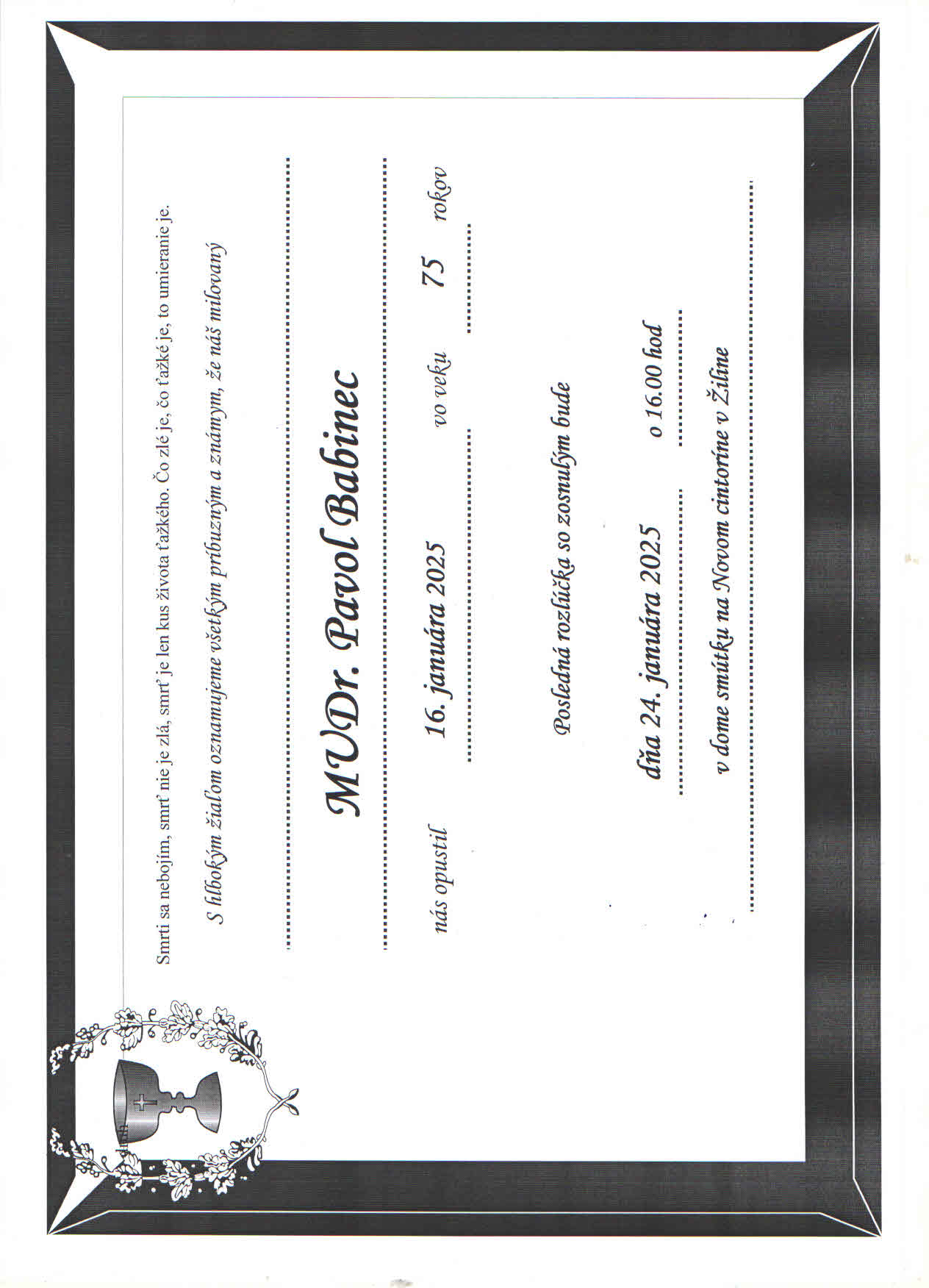 Smrti sa nebojím, smrť nie je zlá, smrť je len kus života ťažkého. Čo zlé je, čo ťažké je, to umieranie je.

S hlbokým žiaľom oznamujeme všetkým príbuzným a známym, že náš milovaný

MUDr. Pavol Babinec

nás opustil 16. januára 2025 vo veku 75 rokov

Posledná rozlúčka so zosnulým bude

dňa 24. januára 2025 o 16.00 hod

v dome smútku na Novom cintoríne v Žiline